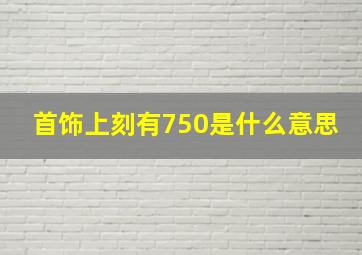 首饰上刻有750是什么意思